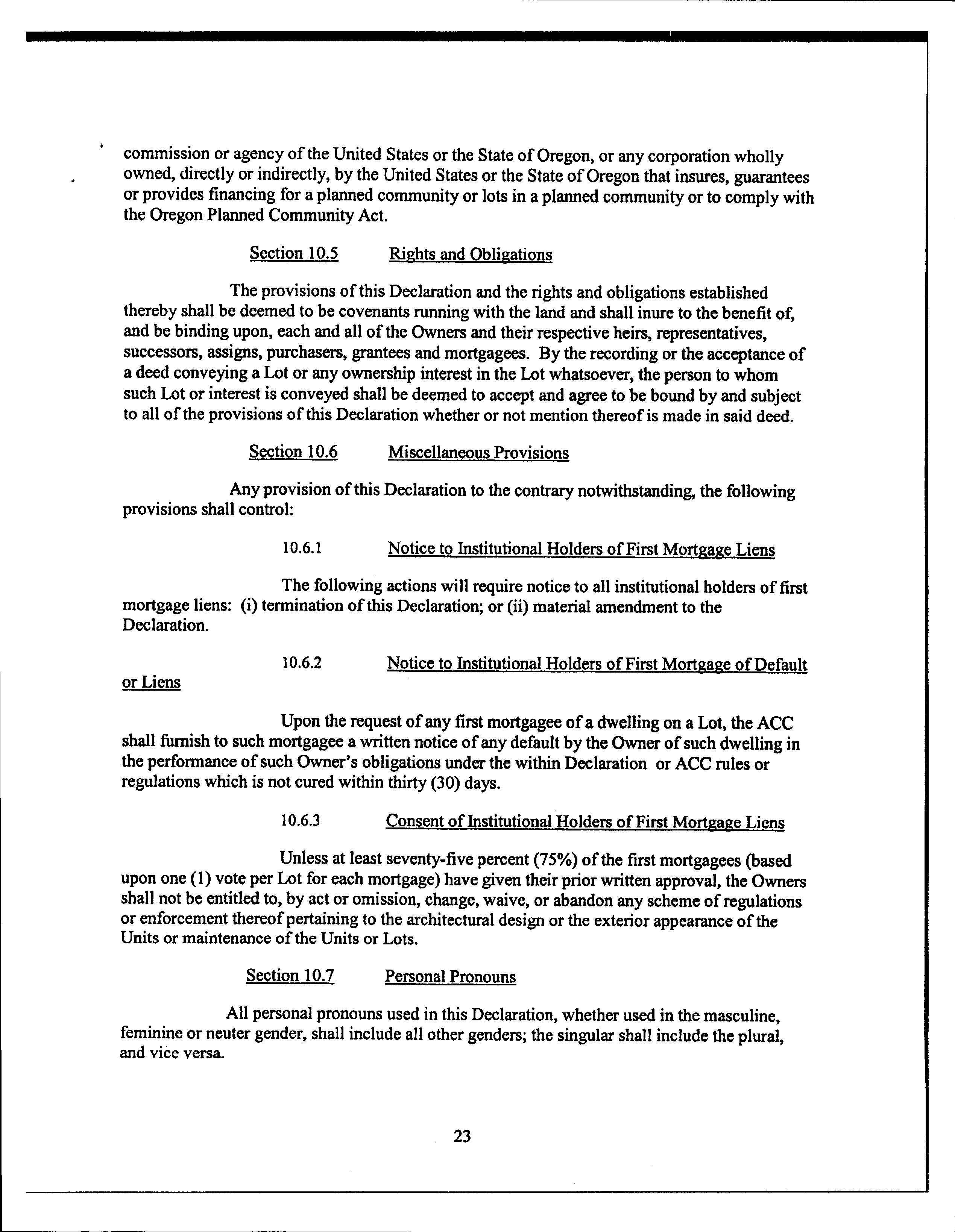 commission or agency of the United States or the State of Oregon, or any corporation wholly owned, directly or indirectly, by the United States or the State of Oregon that insures, guarantees or provides financing for a planned community or lots in a planned community or to comply with the Oregon Planned Community Act.

Section 10.5 Rights and Obligations

The provisions of this Declaration and the rights and obligations established thereby shall be deemed to be covenants running with the land and shall inure to the benefit of, and be binding upon, each and all of the Owners and their respective heirs, representatives, successors, assigns, purchasers, grantees and mortgagees. By the recording or the acceptance of a deed conveying a Lot or any ownership interest in the Lot whatsoever, the person to whom such Lot or interest is conveyed shall be deemed to accept and agree to be bound by and subject to all of the provisions of this Declaration whether or not mention thereof is made in said deed.

Section 10.6 Miscellaneous Provisions

Any provision of this Declaration to the contrary notwithstanding, the following provisions shall control:

10.6.1 Notice to Institutional Holders of First Mortgage Liens

The following actions will require notice to all institutional holders of first mortgage liens: (i) termination of this Declaration; or (ii) material amendment to the Declaration.

10.6.2 Notice to Institutional Holders of First Mortgage of Default or Liens

Upon the request of any first mortgagee of a dwelling on a Lot, the ACC shall furnish to such mortgagee a written notice of any default by the Owner of such dwelling in the performance of such Owner's obligations under the within Declaration or ACC rules or regulations which is not cured within thirty (30) days.

10.6.3 Consent of Institutional Holders of First Mortgage Liens

Unless at least seventy-five percent (75%) of the first mortgagees (based upon one (1) vote per Lot for each mortgage) have given their prior written approval, the Owners shall not be entitled to, by act or omission, change, waive, or abandon any scheme of regulations or enforcement thereof pertaining to the architectural design or the exterior appearance of the Units or maintenance of the Units or Lots.

Section 10.7 Personal Pronouns

All personal pronouns used in this Declaration, whether used in the masculine, feminine or neuter gender, shall include all other genders; the singular shall include the plural, and vice versa.

23